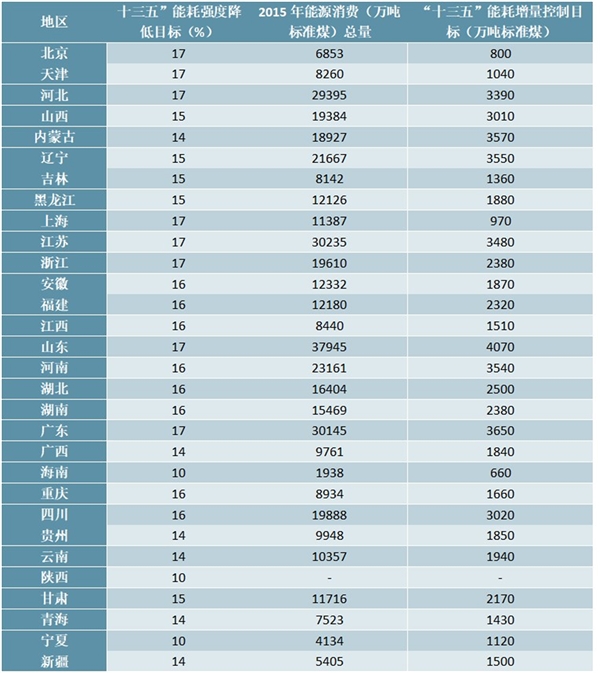 | 地区 | 十三五”能耗强度降低目标（%） | 2015 年能源消费（万吨标准煤）总量 | “十三五”能耗增量控制目标（万吨标准煤） |
|---|---|---|---|
| 北京 | 17 | 6853 | 800 |
| 天津 | 17 | 8260 | 1040 |
| 河北 | 17 | 29395 | 3390 |
| 山西 | 15 | 19384 | 3010 |
| 内蒙古 | 14 | 18927 | 3570 |
| 辽宁 | 15 | 21667 | 3550 |
| 吉林 | 15 | 8142 | 1360 |
| 黑龙江 | 15 | 12126 | 1880 |
| 上海 | 17 | 11387 | 970 |
| 江苏 | 17 | 30235 | 3480 |
| 浙江 | 17 | 19610 | 2380 |
| 安徽 | 16 | 12332 | 1870 |
| 福建 | 16 | 12180 | 2320 |
| 江西 | 16 | 8440 | 1510 |
| 山东 | 17 | 37945 | 4070 |
| 河南 | 16 | 23161 | 3540 |
| 湖北 | 16 | 16404 | 2500 |
| 湖南 | 16 | 15469 | 2380 |
| 广东 | 17 | 30145 | 3650 |
| 广西 | 14 | 9761 | 1840 |
| 海南 | 10 | 1938 | 660 |
| 重庆 | 16 | 8934 | 1660 |
| 四川 | 16 | 19888 | 3020 |
| 贵州 | 14 | 9948 | 1850 |
| 云南 | 14 | 10357 | 1940 |
| 陕西 | 10 | - | - |
| 甘肃 | 15 | 11716 | 2170 |
| 青海 | 14 | 7523 | 1430 |
| 宁夏 | 10 | 4134 | 1120 |
| 新疆 | 14 | 5405 | 1500 |